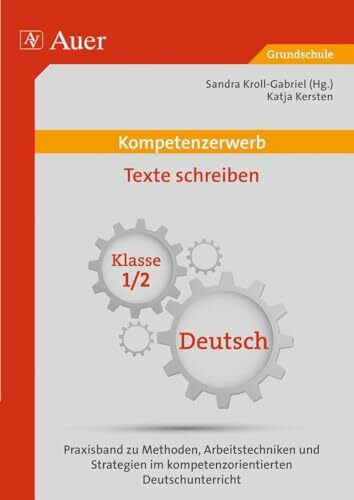 AV Auer

Grundschule

Sandra Kroll-Gabriel (Hg.)
Katja Kersten

Kompetenzerwerb

Texte schreiben

Klasse 1/2

Deutsch

Praxisband zu Methoden, Arbeitstechniken und Strategien im kompetenzorientierten Deutschunterricht